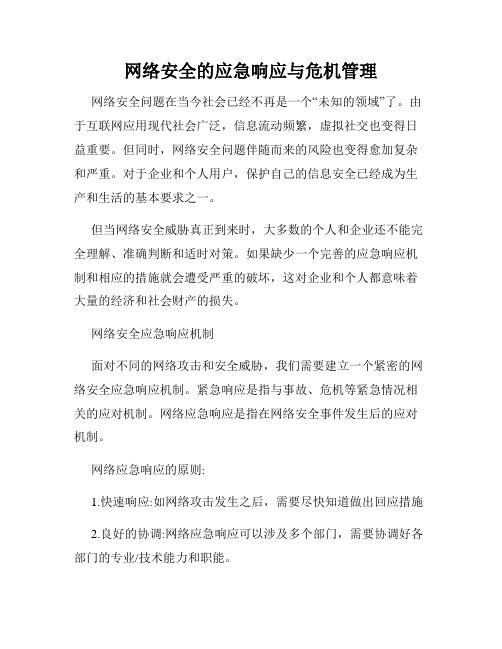 网络安全的应急响应与危机管理

网络安全问题在当今社会已经不再是一个“未知的领域”了。由于互联网应用现代社会广泛，信息流动频繁，虚拟社交也变得日益重要。但同时，网络安全问题伴随而来的风险也变得愈加复杂和严重。对于企业和个人用户，保护自己的信息安全已经成为生产和生活的基本要求之一。

但当网络安全威胁真正到来时，大多数的个人和企业还不能完全理解、准确判断和适时对策。如果缺少一个完善的应急响应机制和相应的措施就会遭受严重的破坏，这对企业和个人都意味着大量的经济和社会财产的损失。

网络安全应急响应机制

面对不同的网络攻击和安全威胁，我们需要建立一个紧密的网络安全应急响应机制。紧急响应是指与事故、危机等紧急情况相关的应对机制。网络应急响应是指在网络安全事件发生后的应对机制。

网络应急响应的原则:

1.快速响应:如网络攻击发生之后，需要尽快知道做出回应措施

2.良好的协调:网络应急响应可以涉及多个部门，需要协调好各部门的专业/技术能力和职能。